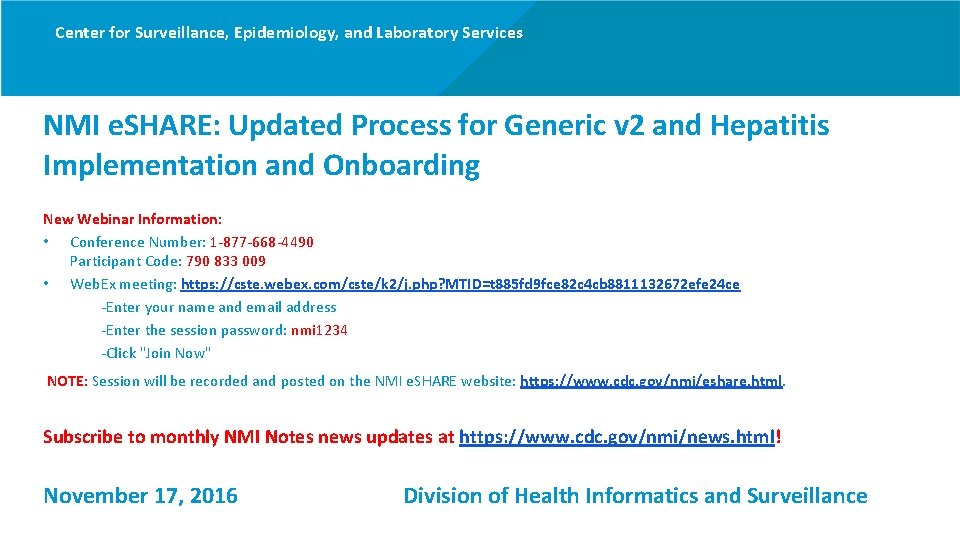 Center for Surveillance, Epidemiology, and Laboratory Services

NMI eSHARE: Updated Process for Generic v2 and Hepatitis Implementation and Onboarding

New Webinar Information:
• Conference Number: 1-877-668-4490
Participant Code: 790 833 009
• WebEx meeting: https://cste.webex.com/cste/k2/j.php?MTID=t885fd9fce82c4cb8811132672efe24ce
-Enter your name and email address
-Enter the session password: nmi1234
-Click "Join Now"

NOTE: Session will be recorded and posted on the NMI eSHARE website: https://www.cdc.gov/nmi/eshare.html.

Subscribe to monthly NMI Notes news updates at https://www.cdc.gov/nmi/news.html!

November 17, 2016

Division of Health Informatics and Surveillance